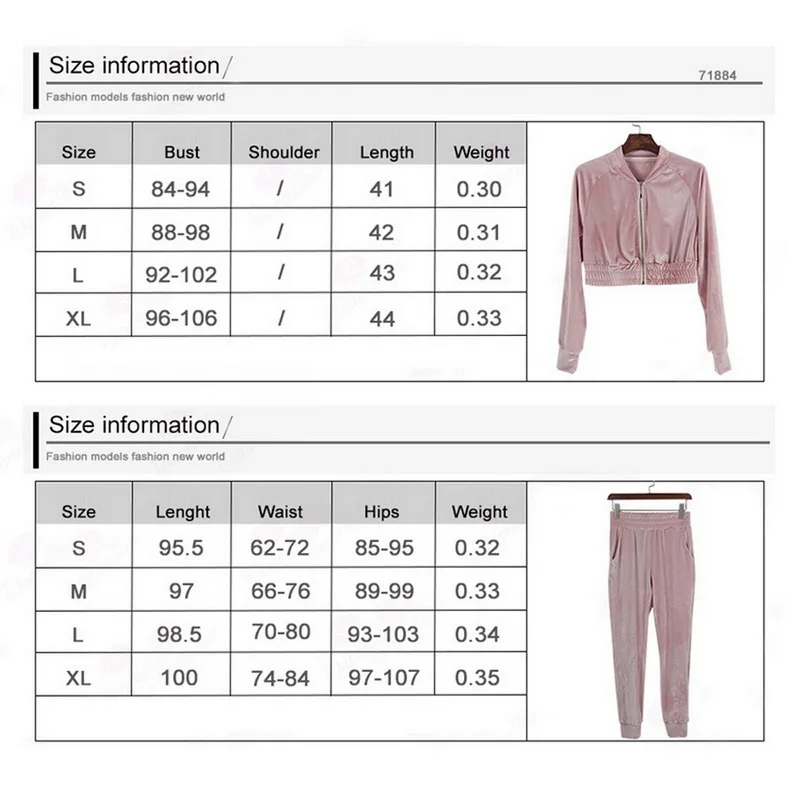 Size information/
71884
Fashion models fashion new world

| Size | Bust | Shoulder | Length | Weight |
|---|---|---|---|---|
| S | 84-94 | / | 41 | 0.30 |
| M | 88-98 | / | 42 | 0.31 |
| L | 92-102 | / | 43 | 0.32 |
| XL | 96-106 | / | 44 | 0.33 |

Size information/
Fashion models fashion new world

| Size | Lenght | Waist | Hips | Weight |
|---|---|---|---|---|
| S | 95.5 | 62-72 | 85-95 | 0.32 |
| M | 97 | 66-76 | 89-99 | 0.33 |
| L | 98.5 | 70-80 | 93-103 | 0.34 |
| XL | 100 | 74-84 | 97-107 | 0.35 |